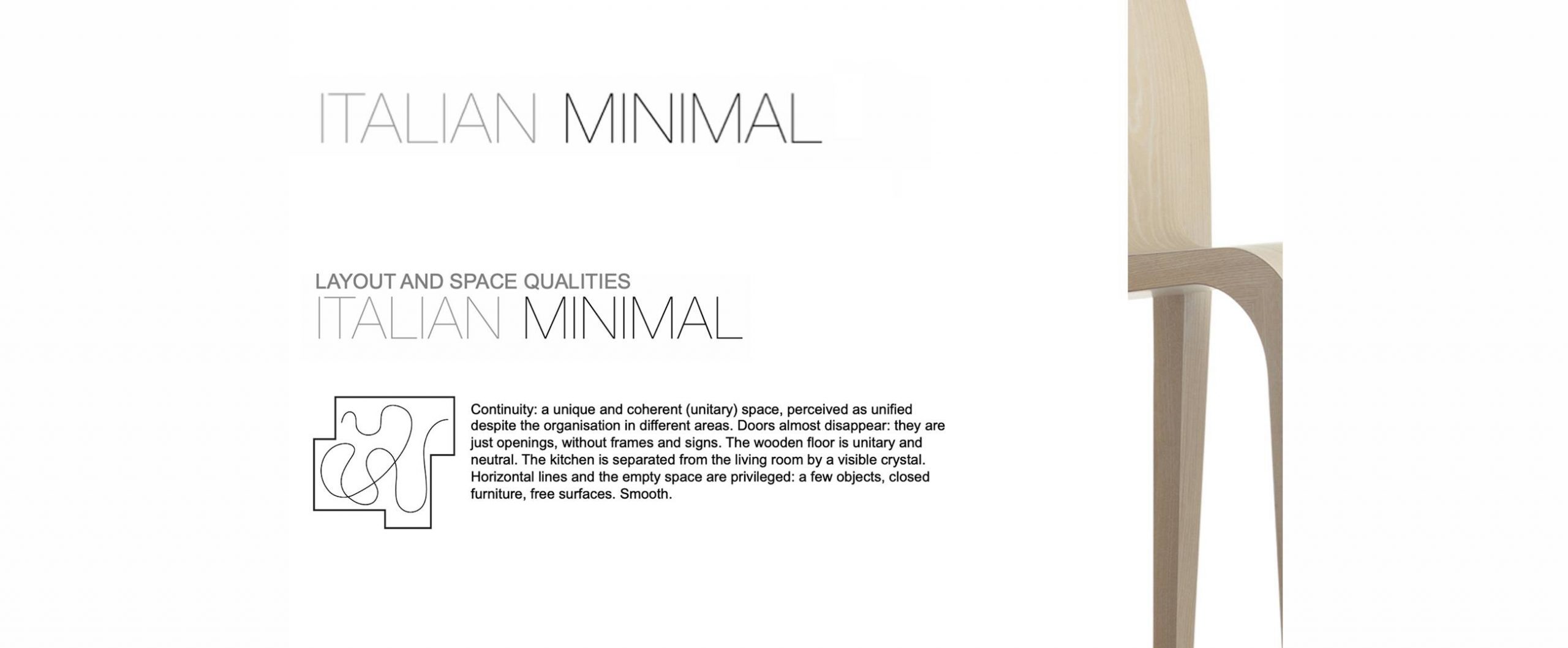 ITALIAN MINIMAL

LAYOUT AND SPACE QUALITIES
ITALIAN MINIMAL

Continuity: a unique and coherent (unitary) space, perceived as unified despite the organisation in different areas. Doors almost disappear: they are just openings, without frames and signs. The wooden floor is unitary and neutral. The kitchen is separated from the living room by a visible crystal. Horizontal lines and the empty space are privileged: a few objects, closed furniture, free surfaces. Smooth.